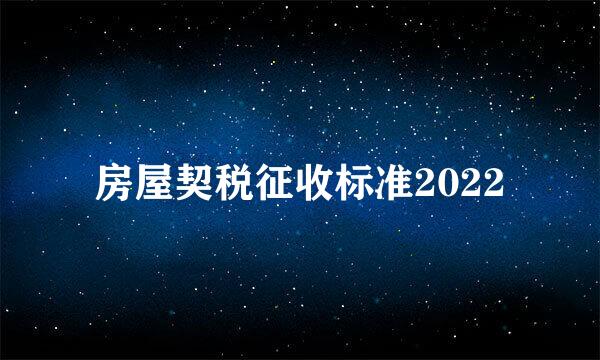 房屋契税征收标准2022